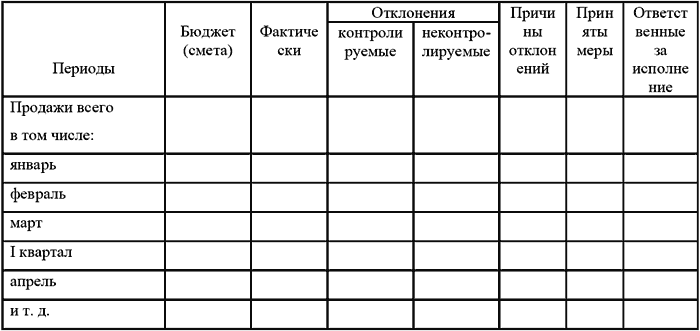 | Периоды | Бюджет (смета) | Фактически | Отклонения контролируемые | Отклонения неконтролируемые | Причины отклонений | Приняты меры | Ответственные за исполнение |
|---|---|---|---|---|---|---|---|
| Продажи всего в том числе: | | | | | | | |
| январь | | | | | | | |
| февраль | | | | | | | |
| март | | | | | | | |
| I квартал | | | | | | | |
| апрель | | | | | | | |
| и т. д. | | | | | | | |